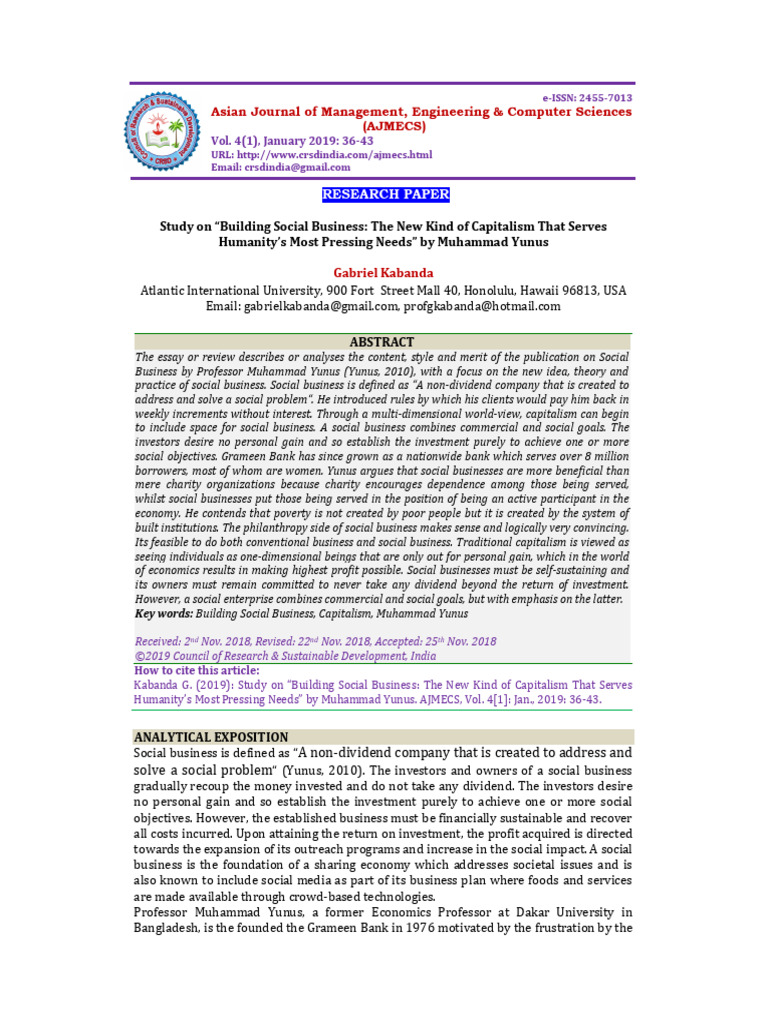 e-ISSN: 2455-7013

Asian Journal of Management, Engineering & Computer Sciences (AJMECS)

Vol. 4(1), January 2019: 36-43
URL: http://www.crsdindia.com/ajmecs.html
Email: crsdindia@gmail.com

RESEARCH PAPER

Study on "Building Social Business: The New Kind of Capitalism That Serves Humanity's Most Pressing Needs" by Muhammad Yunus

Gabriel Kabanda
Atlantic International University, 900 Fort Street Mall 40, Honolulu, Hawaii 96813, USA
Email: gabrielkabanda@gmail.com, profgkabanda@hotmail.com

ABSTRACT
The essay or review describes or analyses the content, style and merit of the publication on Social Business by Professor Muhammad Yunus (Yunus, 2010), with a focus on the new idea, theory and practice of social business. Social business is defined as "A non-dividend company that is created to address and solve a social problem". He introduced rules by which his clients would pay him back in weekly increments without interest. Through a multi-dimensional world-view, capitalism can begin to include space for social business. A social business combines commercial and social goals. The investors desire no personal gain and so establish the investment purely to achieve one or more social objectives. Grameen Bank has since grown as a nationwide bank which serves over 8 million borrowers, most of whom are women. Yunus argues that social businesses are more beneficial than mere charity organizations because charity encourages dependence among those being served, whilst social businesses put those being served in the position of being an active participant in the economy. He contends that poverty is not created by poor people but it is created by the system of built institutions. The philanthropy side of social business makes sense and logically very convincing. Its feasible to do both conventional business and social business. Traditional capitalism is viewed as seeing individuals as one-dimensional beings that are only out for personal gain, which in the world of economics results in making highest profit possible. Social businesses must be self-sustaining and its owners must remain committed to never take any dividend beyond the return of investment. However, a social enterprise combines commercial and social goals, but with emphasis on the latter.
Key words: Building Social Business, Capitalism, Muhammad Yunus

Received: 2nd Nov. 2018, Revised: 22nd Nov. 2018, Accepted: 25th Nov. 2018
©2019 Council of Research & Sustainable Development, India
How to cite this article:
Kabanda G. (2019): Study on "Building Social Business: The New Kind of Capitalism That Serves Humanity's Most Pressing Needs" by Muhammad Yunus. AJMECS, Vol. 4[1]: Jan., 2019: 36-43.

ANALYTICAL EXPOSITION
Social business is defined as "A non-dividend company that is created to address and solve a social problem" (Yunus, 2010). The investors and owners of a social business gradually recoup the money invested and do not take any dividend. The investors desire no personal gain and so establish the investment purely to achieve one or more social objectives. However, the established business must be financially sustainable and recover all costs incurred. Upon attaining the return on investment, the profit acquired is directed towards the expansion of its outreach programs and increase in the social impact. A social business is the foundation of a sharing economy which addresses societal issues and is also known to include social media as part of its business plan where foods and services are made available through crowd-based technologies.
Professor Muhammad Yunus, a former Economics Professor at Dakar University in Bangladesh, is the founded the Grameen Bank in 1976 motivated by the frustration by the